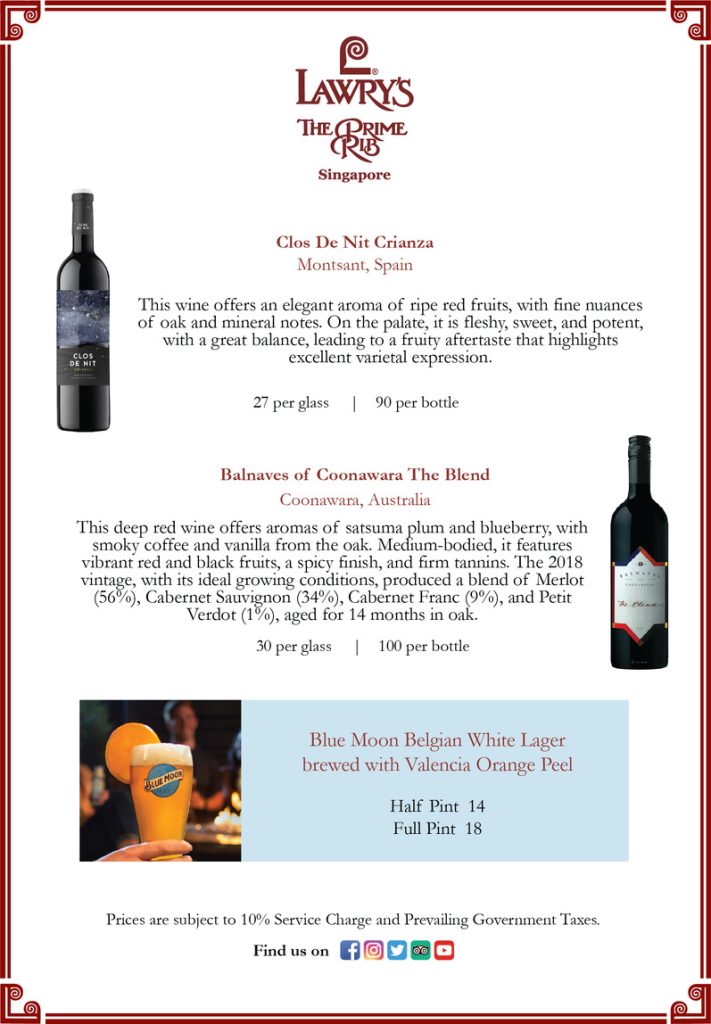 LAWRY'S
THE PRIME RIB
Singapore

CLOS DE NIT
CRIANZA

Clos De Nit Crianza
Montsant, Spain

This wine offers an elegant aroma of ripe red fruits, with fine nuances of oak and mineral notes. On the palate, it is fleshy, sweet, and potent, with a great balance, leading to a fruity aftertaste that highlights excellent varietal expression.

27 per glass | 90 per bottle

Balnaves of Coonawara The Blend
Coonawara, Australia

This deep red wine offers aromas of satsuma plum and blueberry, with smoky coffee and vanilla from the oak. Medium-bodied, it features vibrant red and black fruits, a spicy finish, and firm tannins. The 2018 vintage, with its ideal growing conditions, produced a blend of Merlot (56%), Cabernet Sauvignon (34%), Cabernet Franc (9%), and Petit Verdot (1%), aged for 14 months in oak.

30 per glass | 100 per bottle

BALNAVES
The Blend

BLUE MOON

Blue Moon Belgian White Lager brewed with Valencia Orange Peel

Half Pint 14
Full Pint 18

Prices are subject to 10% Service Charge and Prevailing Government Taxes.

Find us on